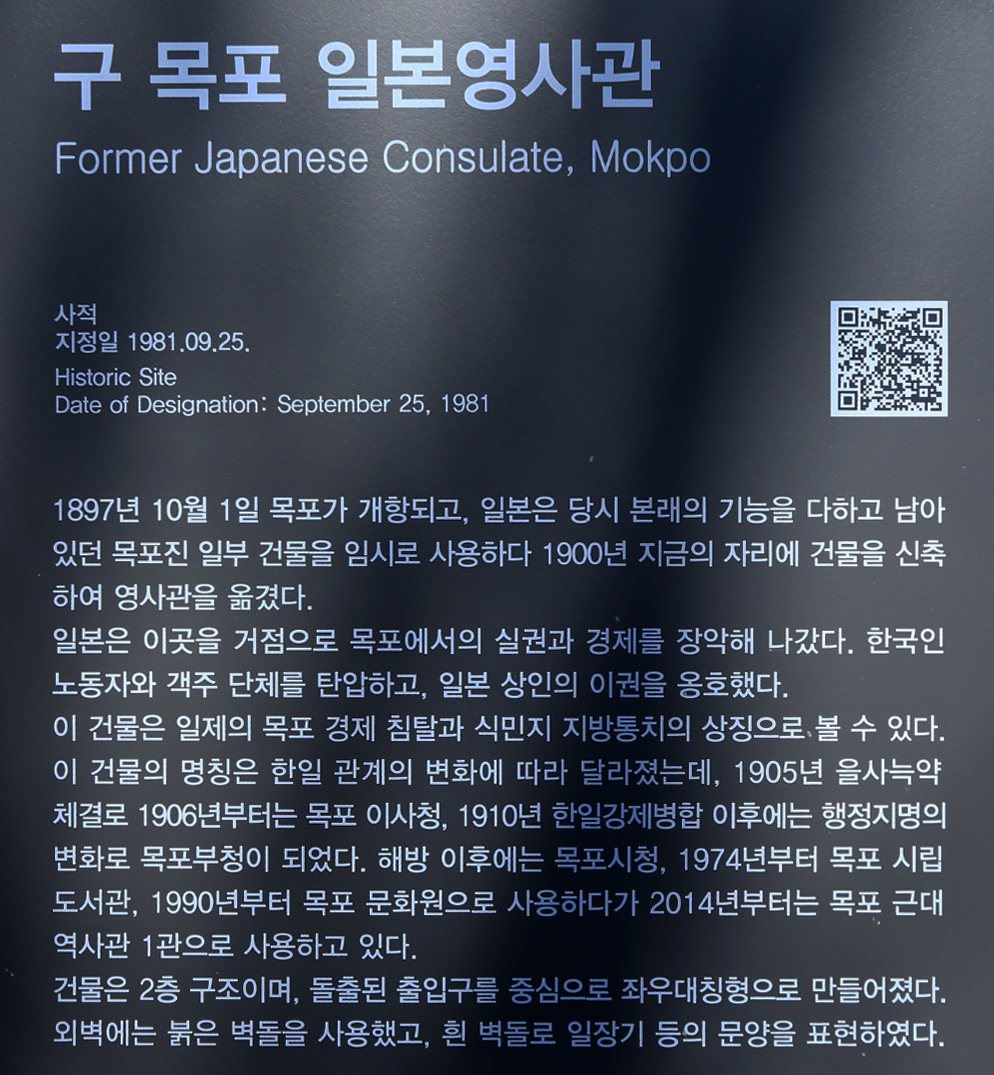 구 목포 일본영사관
Former Japanese Consulate, Mokpo

사적
지정일 1981.09.25.
Historic Site
Date of Designation: September 25, 1981

1897년 10월 1일 목포가 개항되고, 일본은 당시 본래의 기능을 다하고 남아 있던 목포진 일부 건물을 임시로 사용하다 1900년 지금의 자리에 건물을 신축하여 영사관을 옮겼다.
일본은 이곳을 거점으로 목포에서의 실권과 경제를 장악해 나갔다. 한국인 노동자와 객주 단체를 탄압하고, 일본 상인의 이권을 옹호했다.
이 건물은 일제의 목포 경제 침탈과 식민지 지방통치의 상징으로 볼 수 있다.
이 건물의 명칭은 한일 관계의 변화에 따라 달라졌는데, 1905년 을사늑약 체결로 1906년부터는 목포 이사청, 1910년 한일강제병합 이후에는 행정지명의 변화로 목포부청이 되었다. 해방 이후에는 목포시청, 1974년부터 목포 시립 도서관, 1990년부터 목포 문화원으로 사용하다가 2014년부터는 목포 근대 역사관 1관으로 사용하고 있다.
건물은 2층 구조이며, 돌출된 출입구를 중심으로 좌우대칭형으로 만들어졌다. 외벽에는 붉은 벽돌을 사용했고, 흰 벽돌로 일장기 등의 문양을 표현하였다.